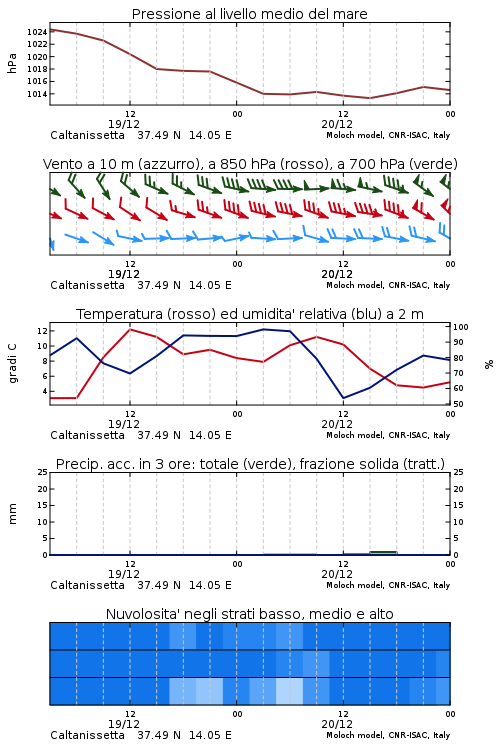 Pressione al livello medio del mare

hPa

1024
1022
1020
1018
1016
1014

12
19/12
00
12
20/12
00

Caltanissetta 37.49 N 14.05 E
Moloch model, CNR-ISAC, Italy

Vento a 10 m (azzurro), a 850 hPa (rosso), a 700 hPa (verde)

12
19/12
00
12
20/12
00

Caltanissetta 37.49 N 14.05 E
Moloch model, CNR-ISAC, Italy

Temperatura (rosso) ed umidita' relativa (blu) a 2 m

gradi C

12
10
8
6
4

100
90
80
70
60
50

%

12
19/12
00
12
20/12
00

Caltanissetta 37.49 N 14.05 E
Moloch model, CNR-ISAC, Italy

Precip. acc. in 3 ore: totale (verde), frazione solida (tratt.)

mm

25
20
15
10
5
0

25
20
15
10
5
0

12
19/12
00
12
20/12
00

Caltanissetta 37.49 N 14.05 E
Moloch model, CNR-ISAC, Italy

Nuvolosita' negli strati basso, medio e alto

12
19/12
00
12
20/12
00

Caltanissetta 37.49 N 14.05 E
Moloch model, CNR-ISAC, Italy